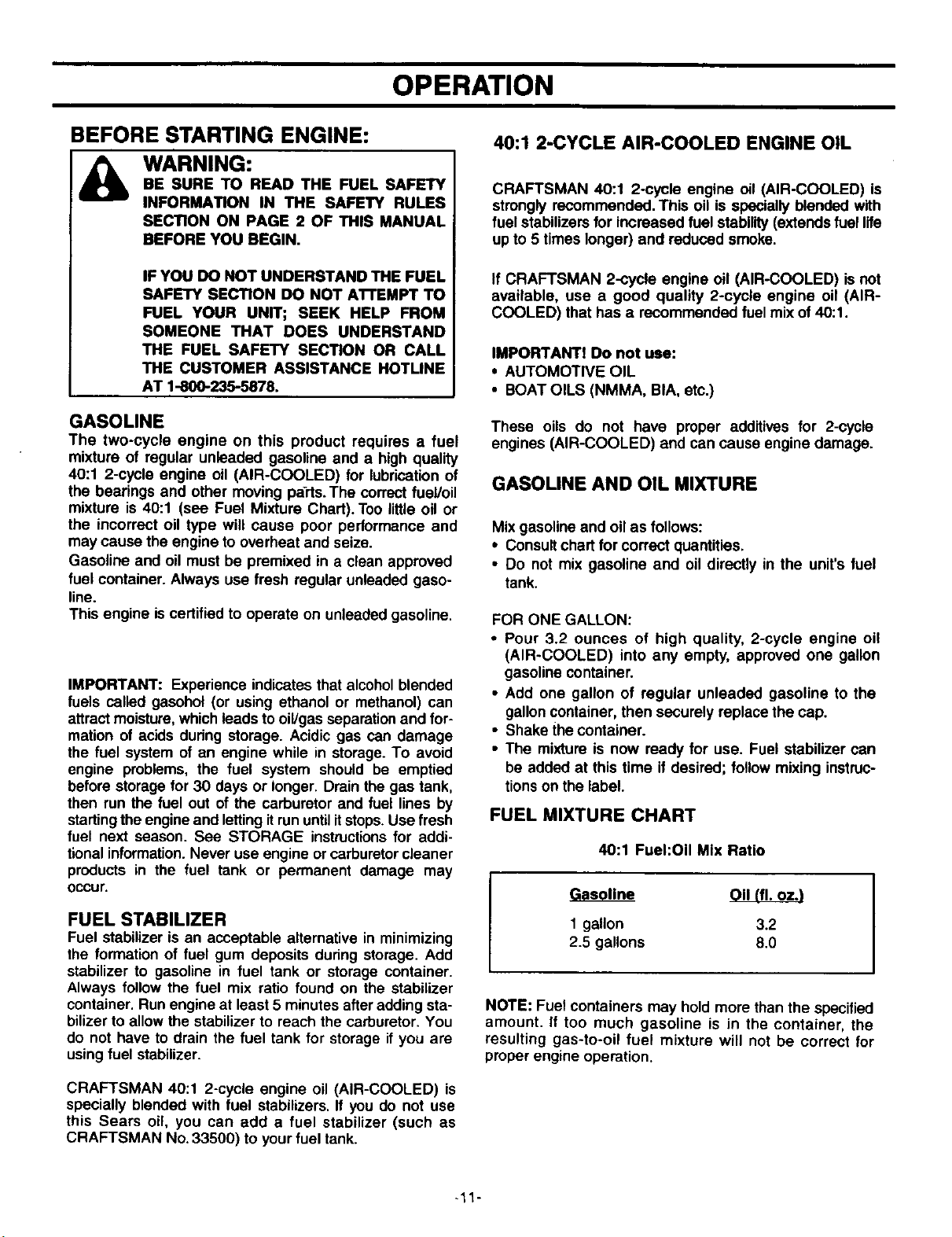 OPERATION

BEFORE STARTING ENGINE:

WARNING:
BE SURE TO READ THE FUEL SAFETY INFORMATION IN THE SAFETY RULES SECTION ON PAGE 2 OF THIS MANUAL BEFORE YOU BEGIN.

IF YOU DO NOT UNDERSTAND THE FUEL SAFETY SECTION DO NOT ATTEMPT TO FUEL YOUR UNIT; SEEK HELP FROM SOMEONE THAT DOES UNDERSTAND THE FUEL SAFETY SECTION OR CALL THE CUSTOMER ASSISTANCE HOTLINE AT 1-800-235-5878.

GASOLINE
The two-cycle engine on this product requires a fuel mixture of regular unleaded gasoline and a high quality 40:1 2-cycle engine oil (AIR-COOLED) for lubrication of the bearings and other moving parts. The correct fuel/oil mixture is 40:1 (see Fuel Mixture Chart). Too little oil or the incorrect oil type will cause poor performance and may cause the engine to overheat and seize.

Gasoline and oil must be premixed in a clean approved fuel container. Always use fresh regular unleaded gasoline.

This engine is certified to operate on unleaded gasoline.

IMPORTANT: Experience indicates that alcohol blended fuels called gasohol (or using ethanol or methanol) can attract moisture, which leads to oil/gas separation and formation of acids during storage. Acidic gas can damage the fuel system of an engine while in storage. To avoid engine problems, the fuel system should be emptied before storage for 30 days or longer. Drain the gas tank, then run the fuel out of the carburetor and fuel lines by starting the engine and letting it run until it stops. Use fresh fuel next season. See STORAGE instructions for additional information. Never use engine or carburetor cleaner products in the fuel tank or permanent damage may occur.

FUEL STABILIZER
Fuel stabilizer is an acceptable alternative in minimizing the formation of fuel gum deposits during storage. Add stabilizer to gasoline in fuel tank or storage container. Always follow the fuel mix ratio found on the stabilizer container. Run engine at least 5 minutes after adding stabilizer to allow the stabilizer to reach the carburetor. You do not have to drain the fuel tank for storage if you are using fuel stabilizer.

CRAFTSMAN 40:1 2-cycle engine oil (AIR-COOLED) is specially blended with fuel stabilizers. If you do not use this Sears oil, you can add a fuel stabilizer (such as CRAFTSMAN No. 33500) to your fuel tank.

40:1 2-CYCLE AIR-COOLED ENGINE OIL

CRAFTSMAN 40:1 2-cycle engine oil (AIR-COOLED) is strongly recommended. This oil is specially blended with fuel stabilizers for increased fuel stability (extends fuel life up to 5 times longer) and reduced smoke.

If CRAFTSMAN 2-cycle engine oil (AIR-COOLED) is not available, use a good quality 2-cycle engine oil (AIR-COOLED) that has a recommended fuel mix of 40:1.

IMPORTANT! Do not use:
• AUTOMOTIVE OIL
• BOAT OILS (NMMA, BIA, etc.)

These oils do not have proper additives for 2-cycle engines (AIR-COOLED) and can cause engine damage.

GASOLINE AND OIL MIXTURE

Mix gasoline and oil as follows:
• Consult chart for correct quantities.
• Do not mix gasoline and oil directly in the unit's fuel tank.

FOR ONE GALLON:
• Pour 3.2 ounces of high quality, 2-cycle engine oil (AIR-COOLED) into any empty, approved one gallon gasoline container.
• Add one gallon of regular unleaded gasoline to the gallon container, then securely replace the cap.
• Shake the container.
• The mixture is now ready for use. Fuel stabilizer can be added at this time if desired; follow mixing instructions on the label.

FUEL MIXTURE CHART

40:1 Fuel:Oil Mix Ratio

| Gasoline | Oil (fl. oz.) |
|---|---|
| 1 gallon | 3.2 |
| 2.5 gallons | 8.0 |

NOTE: Fuel containers may hold more than the specified amount. If too much gasoline is in the container, the resulting gas-to-oil fuel mixture will not be correct for proper engine operation.

-11-